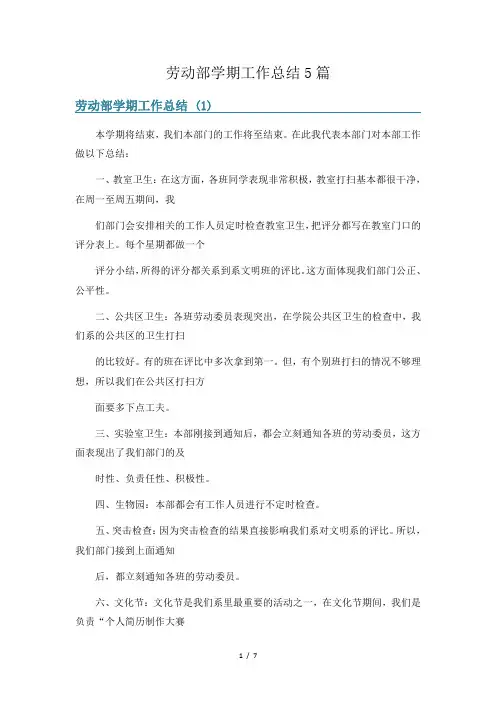 劳动部学期工作总结5篇

劳动部学期工作总结（1）

本学期将结束，我们本部门的工作将至结束。在此我代表本部门对本部工作做以下总结：

一、教室卫生：在这方面，各班同学表现非常积极，教室打扫基本都很干净，在周一至周五期间，我

们部门会安排相关的工作人员定时检查教室卫生，把评分都写在教室门口的评分表上。每个星期都做一个

评分小结，所得的评分都关系到系文明班的评比。这方面体现我们部门公正、公平性。

二、公共区卫生：各班劳动委员表现突出，在学院公共区卫生的检查中，我们系的公共区的卫生打扫

的比较好。有的班在评比中多次拿到第一。但，有个别班打扫的情况不够理想，所以我们在公共区打扫方

面要多下点工夫。

三、实验室卫生：本部刚接到通知后，都会立刻通知各班的劳动委员，这方面表现出了我们部门的及

时性、负责任性、积极性。

四、生物园：本部都会有工作人员进行不定时检查。

五、突击检查：因为突击检查的结果直接影响我们系对文明系的评比。所以，我们部门接到上面通知

后，都立刻通知各班的劳动委员。

六、文化节：文化节是我们系里最重要的活动之一，在文化节期间，我们是负责“个人简历制作大赛

1 / 7